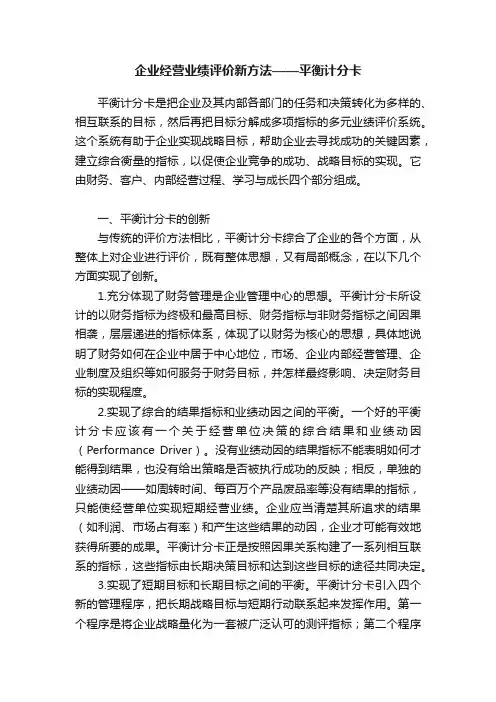 企业经营业绩评价新方法——平衡计分卡

平衡计分卡是把企业及其内部各部门的任务和决策转化为多样的、相互联系的目标，然后再把目标分解成多项指标的多元业绩评价系统。这个系统有助于企业实现战略目标，帮助企业去寻找成功的关键因素，建立综合衡量的指标，以促使企业竞争的成功、战略目标的实现。它由财务、客户、内部经营过程、学习与成长四个部分组成。

一、平衡计分卡的创新

与传统的评价方法相比，平衡计分卡综合了企业的各个方面，从整体上对企业进行评价，既有整体思想，又有局部概念，在以下几个方面实现了创新。

1.充分体现了财务管理是企业管理中心的思想。平衡计分卡所设计的以财务指标为终极和最高目标、财务指标与非财务指标之间因果相袭，层层递进的指标体系，体现了以财务为核心的思想，具体地说明了财务如何在企业中居于中心地位，市场、企业内部经营管理、企业制度及组织等如何服务于财务目标，并怎样最终影响、决定财务目标的实现程度。

2.实现了综合的结果指标和业绩动因之间的平衡。一个好的平衡计分卡应该有一个关于经营单位决策的综合结果和业绩动因（Performance Driver）。没有业绩动因的结果指标不能表明如何才能得到结果，也没有给出策略是否被执行成功的反映；相反，单独的业绩动因——如周转时间、每百万个产品废品率等没有结果的指标，只能使经营单位实现短期经营业绩。企业应当清楚其所追求的结果（如利润、市场占有率）和产生这些结果的动因，企业才可能有效地获得所要的成果。平衡计分卡正是按照因果关系构建了一系列相互联系的指标，这些指标由长期决策目标和达到这些目标的途径共同决定。

3.实现了短期目标和长期目标之间的平衡。平衡计分卡引入四个新的管理程序，把长期战略目标与短期行动联系起来发挥作用。第一个程序是将企业战略量化为一套被广泛认可的测评指标；第二个程序